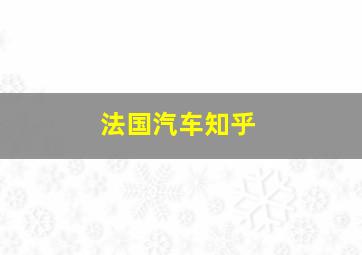 法国汽车知乎